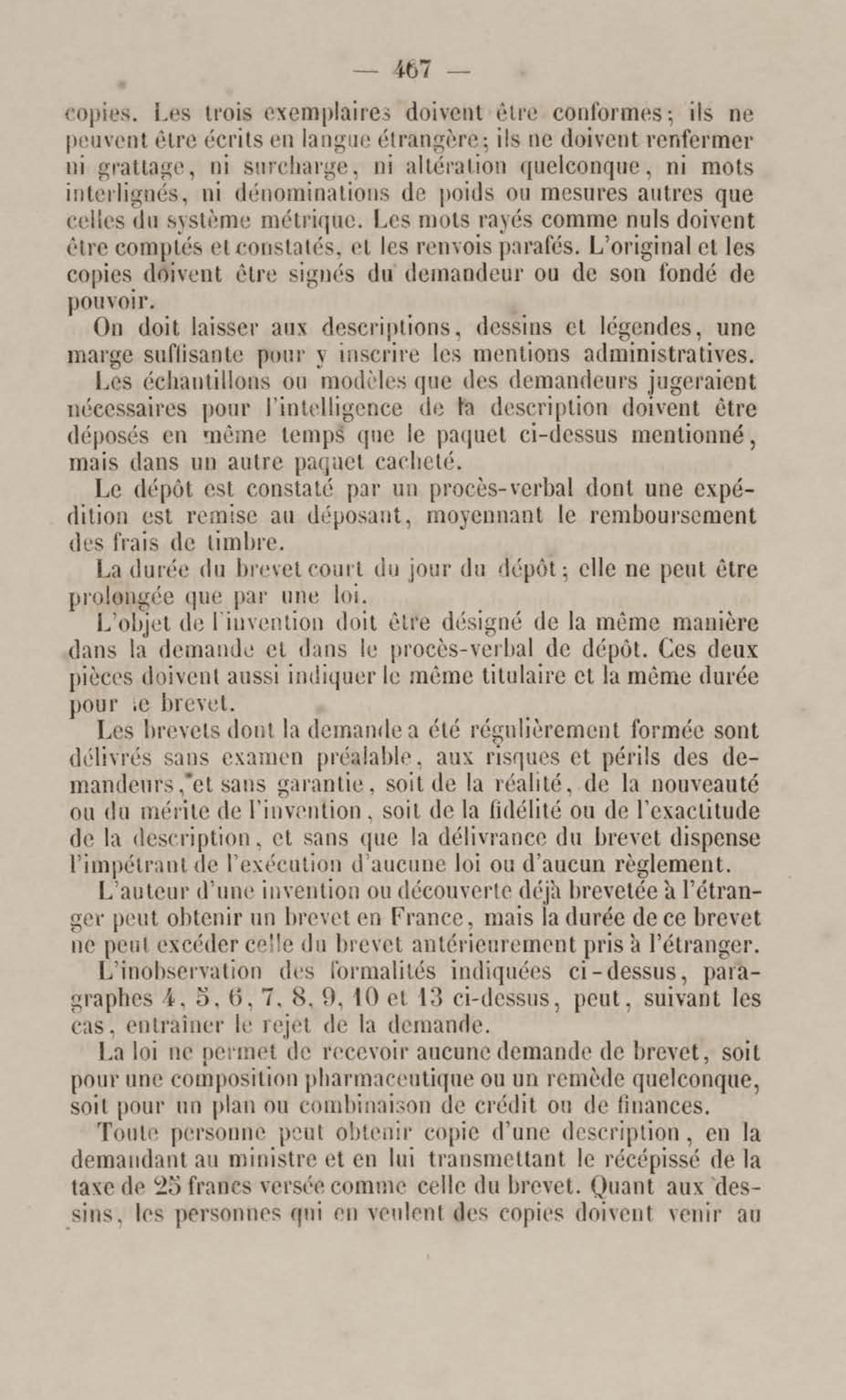 — 467 —

copies. Les trois exemplaires doivent être conformes; ils ne peuvent être écrits en langue étrangère; ils ne doivent renfermer ni grattage, ni surcharge, ni altération quelconque, ni mots interlignés, ni dénominations de poids ou mesures autres que celles du système métrique. Les mots rayés comme nuls doivent être comptés et constatés, et les renvois parafés. L'original et les copies doivent être signés du demandeur ou de son fondé de pouvoir.

On doit laisser aux descriptions, dessins et légendes, une marge suffisante pour y inscrire les mentions administratives.

Les échantillons ou modèles que des demandeurs jugeraient nécessaires pour l'intelligence de la description doivent être déposés en même temps que le paquet ci-dessus mentionné, mais dans un autre paquet cacheté.

Le dépôt est constaté par un procès-verbal dont une expédition est remise au déposant, moyennant le remboursement des frais de timbre.

La durée du brevet court du jour du dépôt; elle ne peut être prolongée que par une loi.

L'objet de l'invention doit être désigné de la même manière dans la demande et dans le procès-verbal de dépôt. Ces deux pièces doivent aussi indiquer le même titulaire et la même durée pour le brevet.

Les brevets dont la demande a été régulièrement formée sont délivrés sans examen préalable, aux risques et périls des demandeurs, et sans garantie, soit de la réalité, de la nouveauté ou du mérite de l'invention, soit de la fidélité ou de l'exactitude de la description, et sans que la délivrance du brevet dispense l'impétrant de l'exécution d'aucune loi ou d'aucun règlement.

L'auteur d'une invention ou découverte déjà brevetée à l'étranger peut obtenir un brevet en France, mais la durée de ce brevet ne peut excéder celle du brevet antérieurement pris à l'étranger.

L'inobservation des formalités indiquées ci-dessus, paragraphes 4, 5, 6, 7, 8, 9, 10 et 13 ci-dessus, peut, suivant les cas, entraîner le rejet de la demande.

La loi ne permet de recevoir aucune demande de brevet, soit pour une composition pharmaceutique ou un remède quelconque, soit pour un plan ou combinaison de crédit ou de finances.

Toute personne peut obtenir copie d'une description, en la demandant au ministre et en lui transmettant le récépissé de la taxe de 25 francs versée comme celle du brevet. Quant aux dessins, les personnes qui en veulent des copies doivent venir au